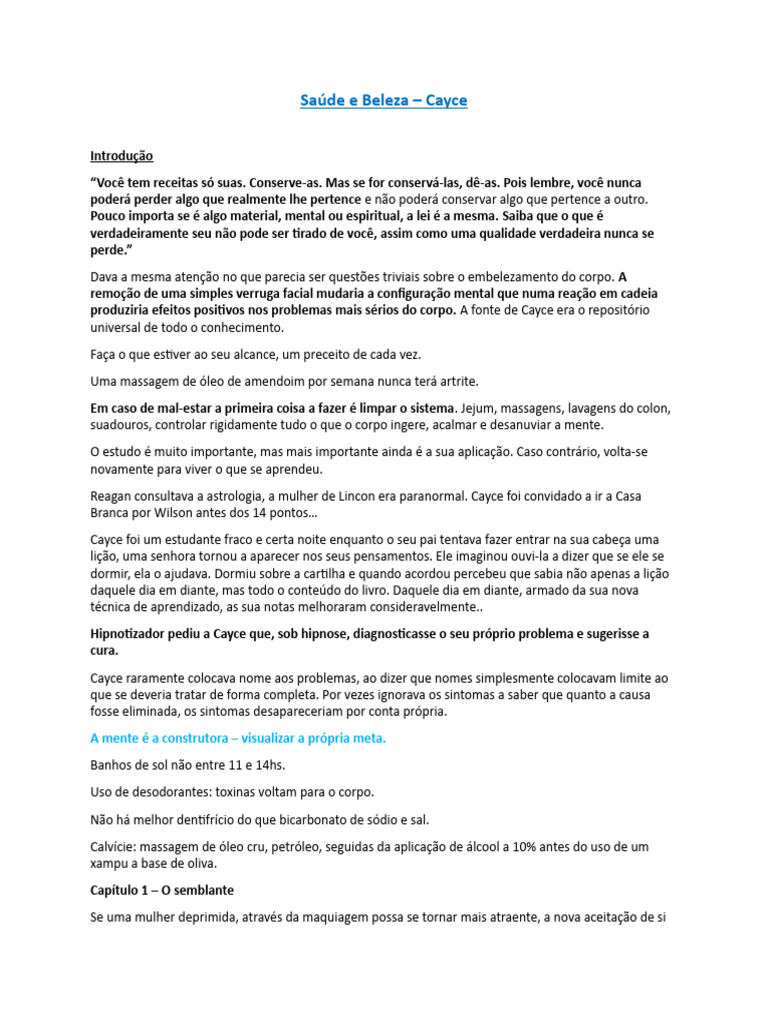 Saúde e Beleza – Cayce

Introdução

“Você tem receitas só suas. Conserve-as. Mas se for conservá-las, dê-as. Pois lembre, você nunca poderá perder algo que realmente lhe pertence e não poderá conservar algo que pertence a outro. Pouco importa se é algo material, mental ou espiritual, a lei é a mesma. Saiba que o que é verdadeiramente seu não pode ser tirado de você, assim como uma qualidade verdadeira nunca se perde.”

Dava a mesma atenção no que parecia ser questões triviais sobre o embelezamento do corpo. A remoção de uma simples verruga facial mudaria a configuração mental que numa reação em cadeia produziria efeitos positivos nos problemas mais sérios do corpo. A fonte de Cayce era o repositório universal de todo o conhecimento.

Faça o que estiver ao seu alcance, um preceito de cada vez.

Uma massagem de óleo de amendoim por semana nunca terá artrite.

Em caso de mal-estar a primeira coisa a fazer é limpar o sistema. Jejum, massagens, lavagens do colon, suadouros, controlar rigidamente tudo o que o corpo ingere, acalmar e desanuviar a mente.

O estudo é muito importante, mas mais importante ainda é a sua aplicação. Caso contrário, volta-se novamente para viver o que se aprendeu.

Reagan consultava a astrologia, a mulher de Lincon era paranormal. Cayce foi convidado a ir a Casa Branca por Wilson antes dos 14 pontos...

Cayce foi um estudante fraco e certa noite enquanto o seu pai tentava fazer entrar na sua cabeça uma lição, uma senhora tornou a aparecer nos seus pensamentos. Ele imaginou ouvi-la a dizer que se ele se dormir, ela o ajudava. Dormiu sobre a cartilha e quando acordou percebeu que sabia não apenas a lição daquele dia em diante, mas todo o conteúdo do livro. Daquele dia em diante, armado da sua nova técnica de aprendizado, as sua notas melhoraram consideravelmente..

Hipnotizador pediu a Cayce que, sob hipnose, diagnosticasse o seu próprio problema e sugerisse a cura.

Cayce raramente colocava nome aos problemas, ao dizer que nomes simplesmente colocavam limite ao que se deveria tratar de forma completa. Por vezes ignorava os sintomas a saber que quanto a causa fosse eliminada, os sintomas desapareceriam por conta própria.

A mente é a construtora – visualizar a própria meta.

Banhos de sol não entre 11 e 14hs.

Uso de desodorantes: toxinas voltam para o corpo.

Não há melhor dentifrício do que bicarbonato de sódio e sal.

Calvície: massagem de óleo cru, petróleo, seguidas da aplicação de álcool a 10% antes do uso de um xampu a base de oliva.

Capítulo 1 – O semblante

Se uma mulher deprimida, através da maquiagem possa se tornar mais atraente, a nova aceitação de si